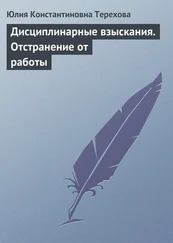 Юлия Константиновна Терехова

Дисциплинарные взыскания. Отстранение от работы